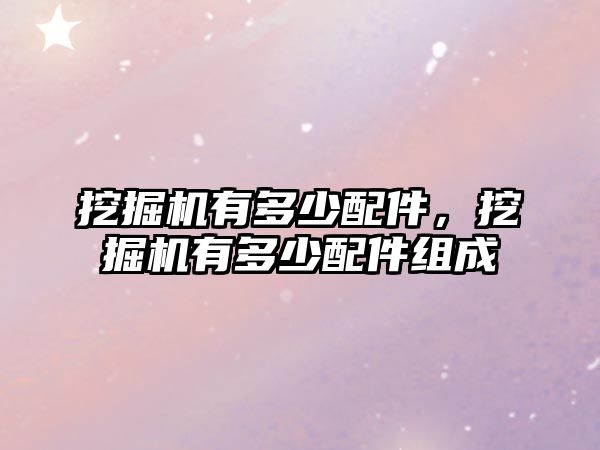 挖掘机有多少配件，挖掘机有多少配件组成